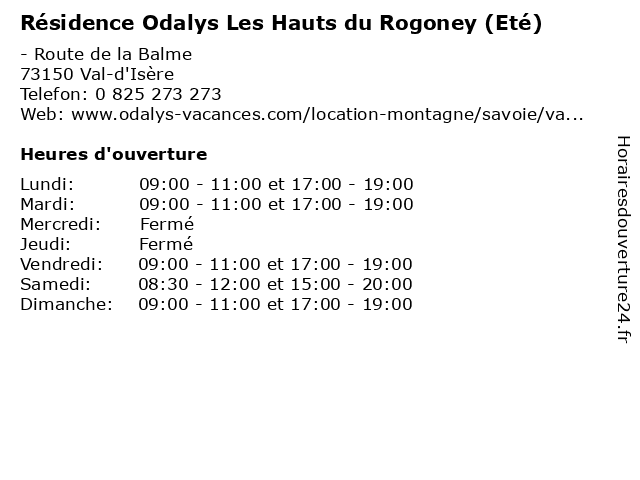 Résidence Odalys Les Hauts du Rogoney (Eté)

- Route de la Balme
73150 Val-d'Isère
Telefon: 0 825 273 273
Web: www.odalys-vacances.com/location-montagne/savoie/va...

Heures d'ouverture

| | |
|---|---|
| Lundi: | 09:00 - 11:00 et 17:00 - 19:00 |
| Mardi: | 09:00 - 11:00 et 17:00 - 19:00 |
| Mercredi: | Fermé |
| Jeudi: | Fermé |
| Vendredi: | 09:00 - 11:00 et 17:00 - 19:00 |
| Samedi: | 08:30 - 12:00 et 15:00 - 20:00 |
| Dimanche: | 09:00 - 11:00 et 17:00 - 19:00 |

Horairesdouverture24.fr